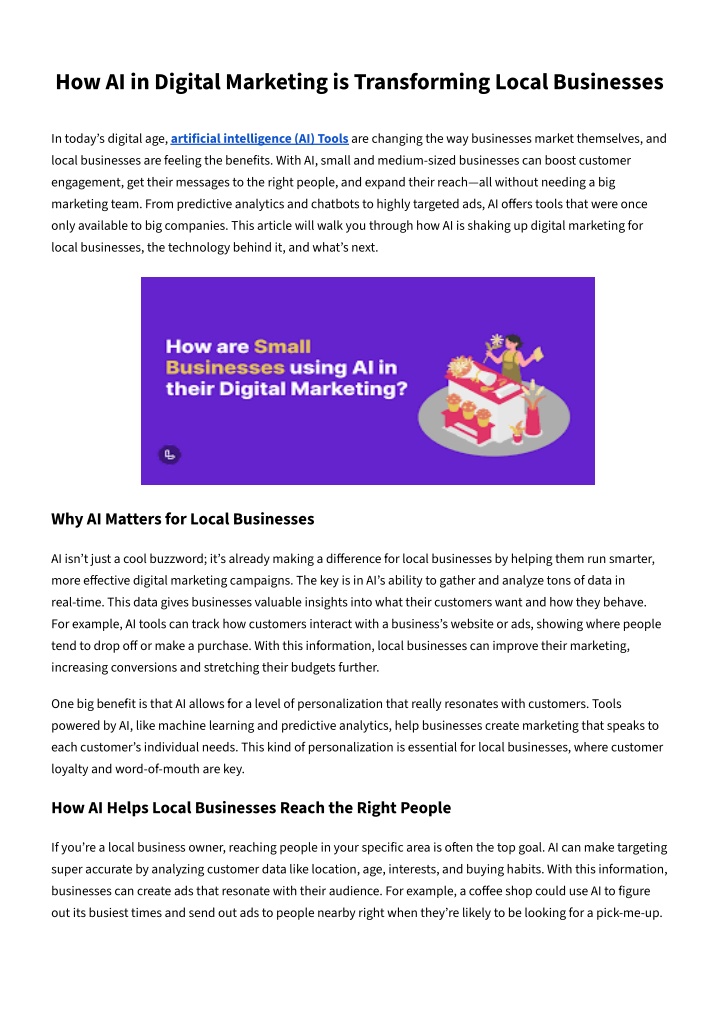 How AI in Digital Marketing is Transforming Local Businesses

In today's digital age, artificial intelligence (AI) Tools are changing the way businesses market themselves, and local businesses are feeling the benefits. With AI, small and medium-sized businesses can boost customer engagement, get their messages to the right people, and expand their reach—all without needing a big marketing team. From predictive analytics and chatbots to highly targeted ads, AI offers tools that were once only available to big companies. This article will walk you through how AI is shaking up digital marketing for local businesses, the technology behind it, and what's next.

How are Small Businesses using AI in their Digital Marketing?

Why AI Matters for Local Businesses

AI isn't just a cool buzzword; it's already making a difference for local businesses by helping them run smarter, more effective digital marketing campaigns. The key is in AI's ability to gather and analyze tons of data in real-time. This data gives businesses valuable insights into what their customers want and how they behave. For example, AI tools can track how customers interact with a business's website or ads, showing where people tend to drop off or make a purchase. With this information, local businesses can improve their marketing, increasing conversions and stretching their budgets further.

One big benefit is that AI allows for a level of personalization that really resonates with customers. Tools powered by AI, like machine learning and predictive analytics, help businesses create marketing that speaks to each customer's individual needs. This kind of personalization is essential for local businesses, where customer loyalty and word-of-mouth are key.

How AI Helps Local Businesses Reach the Right People

If you're a local business owner, reaching people in your specific area is often the top goal. AI can make targeting super accurate by analyzing customer data like location, age, interests, and buying habits. With this information, businesses can create ads that resonate with their audience. For example, a coffee shop could use AI to figure out its busiest times and send out ads to people nearby right when they're likely to be looking for a pick-me-up.